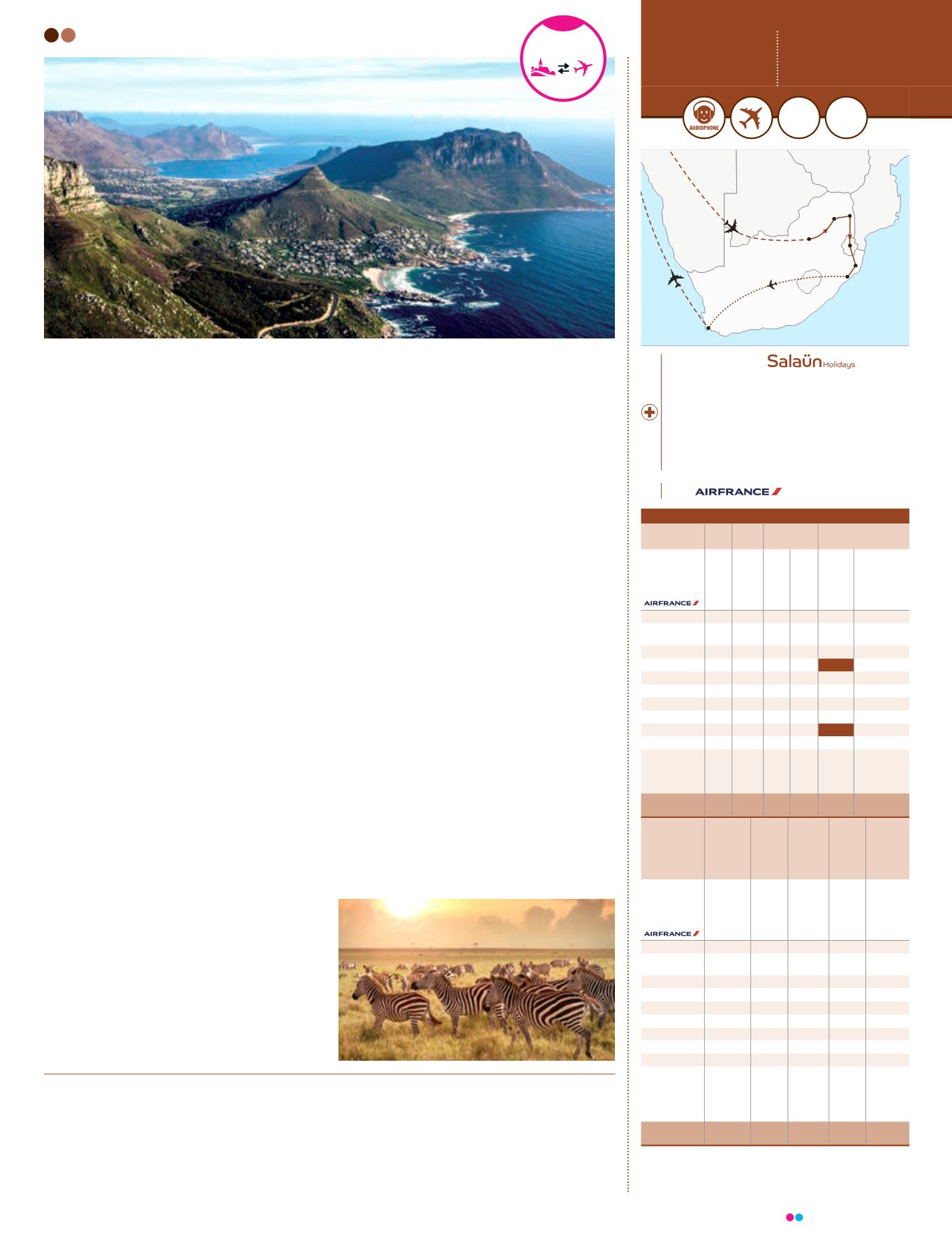 AUDIOPHONE

Salaün Holidays

AIRFRANCE

AIRFRANCE

AIRFRANCE